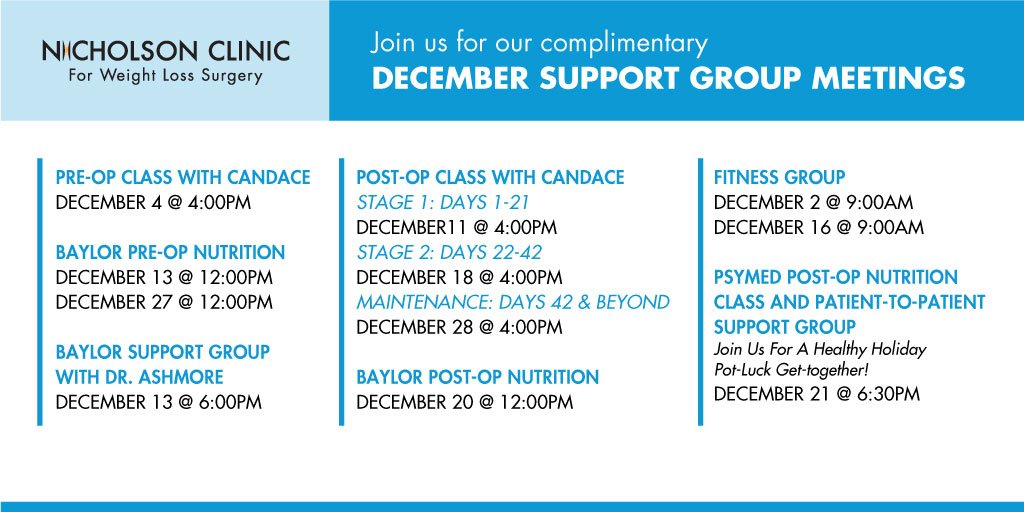 NICHOLSON CLINIC
For Weight Loss Surgery

Join us for our complimentary
DECEMBER SUPPORT GROUP MEETINGS

PRE-OP CLASS WITH CANDACE
DECEMBER 4 @ 4:00PM

BAYLOR PRE-OP NUTRITION
DECEMBER 13 @ 12:00PM
DECEMBER 27 @ 12:00PM

BAYLOR SUPPORT GROUP WITH DR. ASHMORE
DECEMBER 13 @ 6:00PM

POST-OP CLASS WITH CANDACE
STAGE 1: DAYS 1-21
DECEMBER11 @ 4:00PM
STAGE 2: DAYS 22-42
DECEMBER 18 @ 4:00PM
MAINTENANCE: DAYS 42 & BEYOND
DECEMBER 28 @ 4:00PM

BAYLOR POST-OP NUTRITION
DECEMBER 20 @ 12:00PM

FITNESS GROUP
DECEMBER 2 @ 9:00AM
DECEMBER 16 @ 9:00AM

PSYMED POST-OP NUTRITION CLASS AND PATIENT-TO-PATIENT SUPPORT GROUP
Join Us For A Healthy Holiday Pot-Luck Get-together!
DECEMBER 21 @ 6:30PM